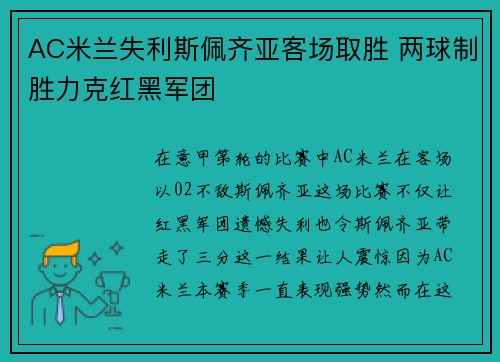 AC米兰失利斯佩齐亚客场取胜 两球制胜力克红黑军团

在意甲第轮的比赛中AC米兰在客场以02不敌斯佩齐亚这场比赛不仅让红黑军团遗憾失利也令斯佩齐亚带走了三分这一结果让人震惊因为AC米兰本赛季一直表现强势然而在这